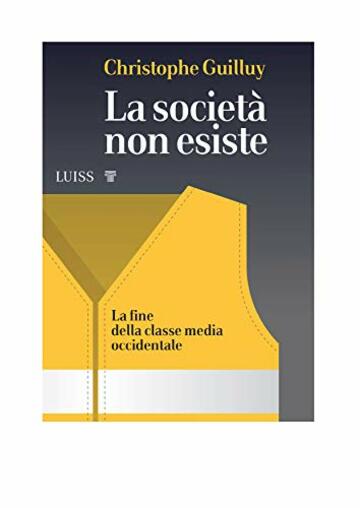 Christophe Guilluy

La società non esiste

LUISS

La fine della classe media occidentale